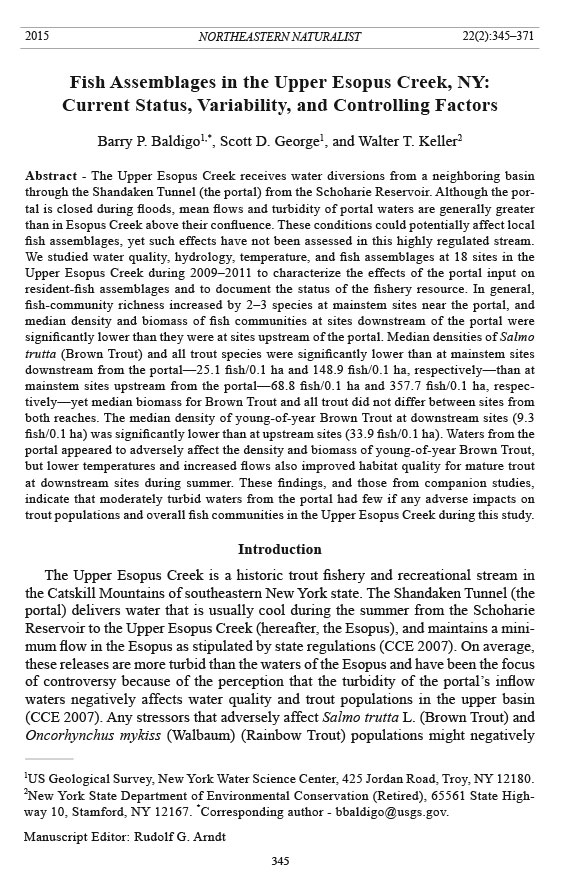 2015 NORTHEASTERN NATURALIST 22(2):345–371

Fish Assemblages in the Upper Esopus Creek, NY: Current Status, Variability, and Controlling Factors

Barry P. Baldigo$^{1,*}$, Scott D. George$^{1}$, and Walter T. Keller$^{2}$

Abstract - The Upper Esopus Creek receives water diversions from a neighboring basin through the Shandaken Tunnel (the portal) from the Schoharie Reservoir. Although the portal is closed during floods, mean flows and turbidity of portal waters are generally greater than in Esopus Creek above their confluence. These conditions could potentially affect local fish assemblages, yet such effects have not been assessed in this highly regulated stream. We studied water quality, hydrology, temperature, and fish assemblages at 18 sites in the Upper Esopus Creek during 2009–2011 to characterize the effects of the portal input on resident-fish assemblages and to document the status of the fishery resource. In general, fish-community richness increased by 2–3 species at mainstem sites near the portal, and median density and biomass of fish communities at sites downstream of the portal were significantly lower than they were at sites upstream of the portal. Median densities of Salmo trutta (Brown Trout) and all trout species were significantly lower than at mainstem sites downstream from the portal—25.1 fish/0.1 ha and 148.9 fish/0.1 ha, respectively—than at mainstem sites upstream from the portal—68.8 fish/0.1 ha and 357.7 fish/0.1 ha, respectively—yet median biomass for Brown Trout and all trout did not differ between sites from both reaches. The median density of young-of-year Brown Trout at downstream sites (9.3 fish/0.1 ha) was significantly lower than at upstream sites (33.9 fish/0.1 ha). Waters from the portal appeared to adversely affect the density and biomass of young-of-year Brown Trout, but lower temperatures and increased flows also improved habitat quality for mature trout at downstream sites during summer. These findings, and those from companion studies, indicate that moderately turbid waters from the portal had few if any adverse impacts on trout populations and overall fish communities in the Upper Esopus Creek during this study.

Introduction

The Upper Esopus Creek is a historic trout fishery and recreational stream in the Catskill Mountains of southeastern New York state. The Shandaken Tunnel (the portal) delivers water that is usually cool during the summer from the Schoharie Reservoir to the Upper Esopus Creek (hereafter, the Esopus), and maintains a minimum flow in the Esopus as stipulated by state regulations (CCE 2007). On average, these releases are more turbid than the waters of the Esopus and have been the focus of controversy because of the perception that the turbidity of the portal's inflow waters negatively affects water quality and trout populations in the upper basin (CCE 2007). Any stressors that adversely affect Salmo trutta L. (Brown Trout) and Oncorhynchus mykiss (Walbaum) (Rainbow Trout) populations might negatively

$^{1}$US Geological Survey, New York Water Science Center, 425 Jordan Road, Troy, NY 12180. $^{2}$New York State Department of Environmental Conservation (Retired), 65561 State Highway 10, Stamford, NY 12167. $^{*}$Corresponding author - bbaldigo@usgs.gov.

Manuscript Editor: Rudolf G. Arndt

345